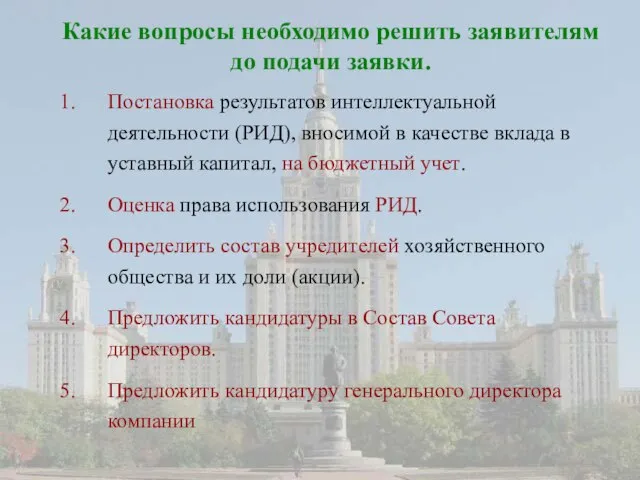 Какие вопросы необходимо решить заявителям до подачи заявки.

1. Постановка результатов интеллектуальной деятельности (РИД), вносимой в качестве вклада в уставный капитал, на бюджетный учет.

2. Оценка права использования РИД.

3. Определить состав учредителей хозяйственного общества и их доли (акции).

4. Предложить кандидатуры в Состав Совета директоров.

5. Предложить кандидатуру генерального директора компании